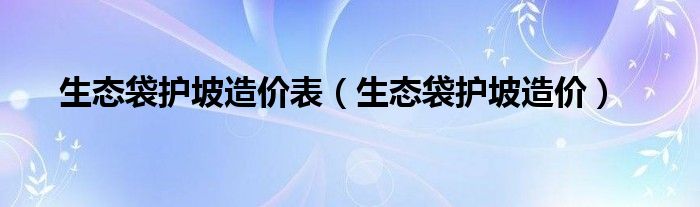 生态袋护坡造价表（生态袋护坡造价）